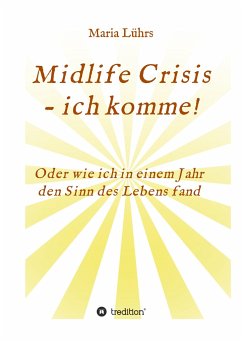 Maria Lührs

Midlife Crisis
- ich komme!

Oder wie ich in einem Jahr
den Sinn des Lebens fand

tredition